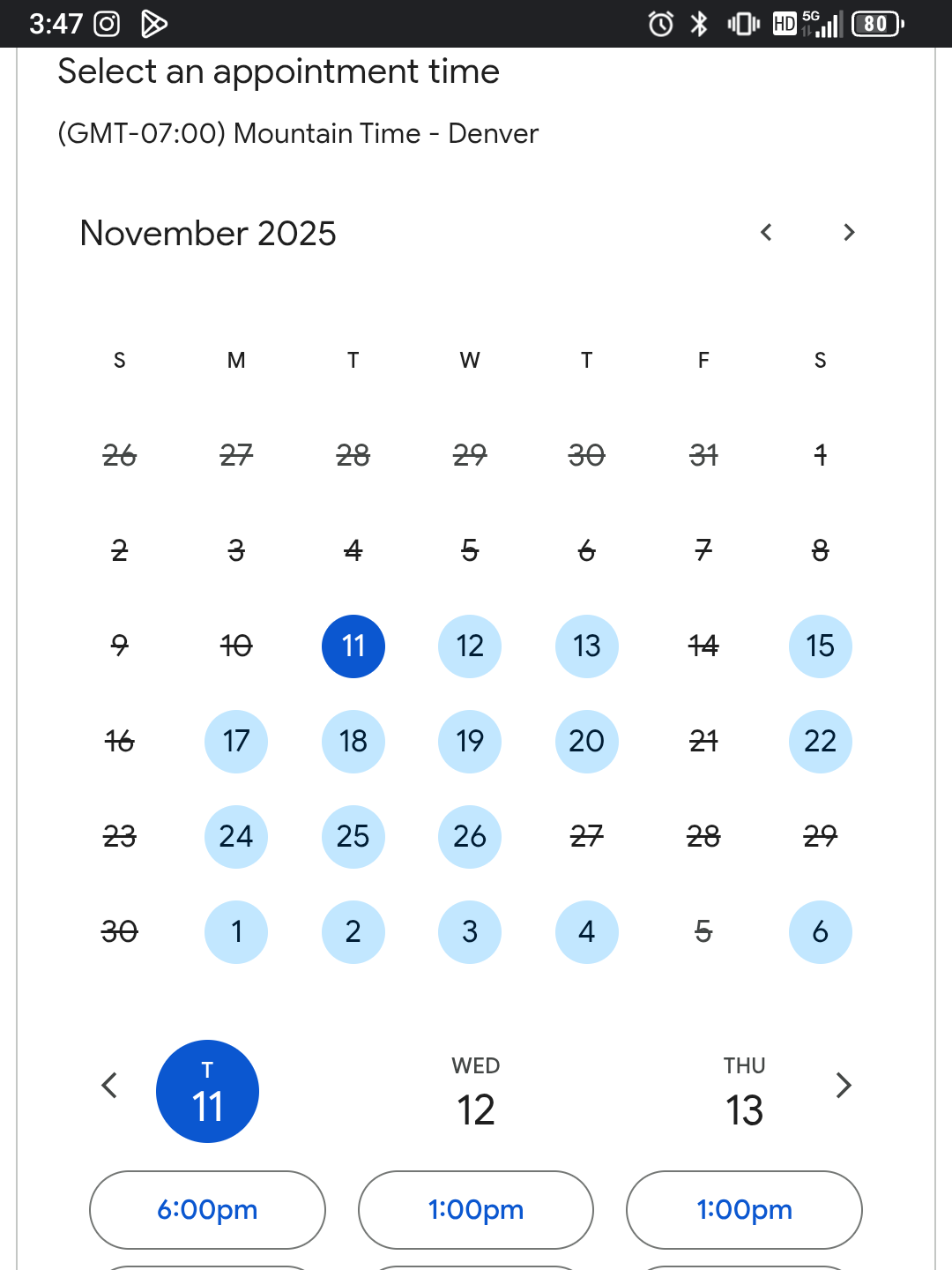 3:47 HD 5G 80

Select an appointment time

(GMT-07:00) Mountain Time - Denver

November 2025

| S | M | T | W | T | F | S |
|---|---|---|---|---|---|---|
| 26 | 27 | 28 | 29 | 30 | 31 | 1 |
| 2 | 3 | 4 | 5 | 6 | 7 | 8 |
| 9 | 10 | 11 | 12 | 13 | 14 | 15 |
| 16 | 17 | 18 | 19 | 20 | 21 | 22 |
| 23 | 24 | 25 | 26 | 27 | 28 | 29 |
| 30 | 1 | 2 | 3 | 4 | 5 | 6 |

T 11

WED 12

THU 13

6:00pm

1:00pm

1:00pm